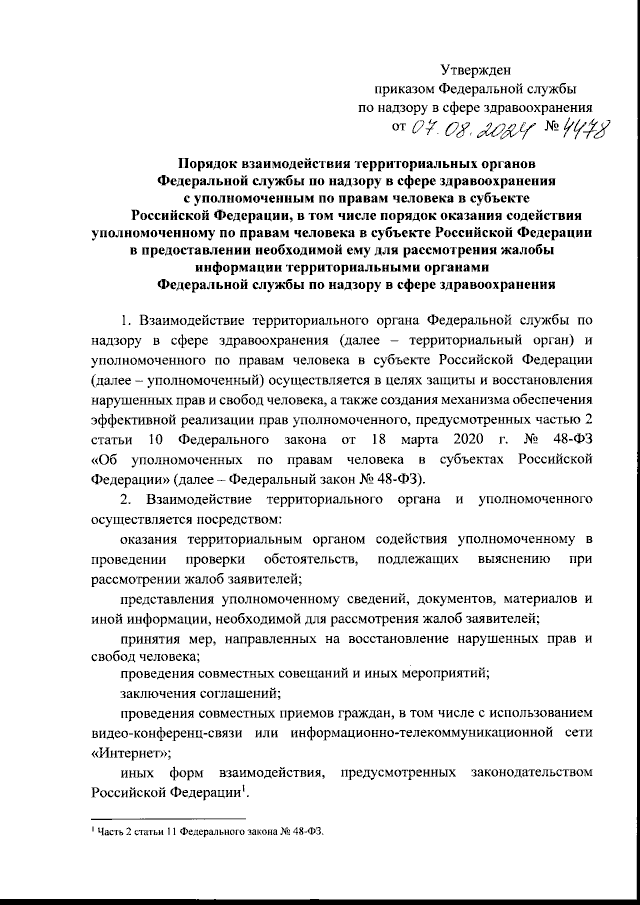 Утвержден
приказом Федеральной службы
по надзору в сфере здравоохранения
от 07.08.2024 № 4478

Порядок взаимодействия территориальных органов Федеральной службы по надзору в сфере здравоохранения с уполномоченным по правам человека в субъекте Российской Федерации, в том числе порядок оказания содействия уполномоченному по правам человека в субъекте Российской Федерации в предоставлении необходимой ему для рассмотрения жалобы информации территориальными органами Федеральной службы по надзору в сфере здравоохранения

1. Взаимодействие территориального органа Федеральной службы по надзору в сфере здравоохранения (далее – территориальный орган) и уполномоченного по правам человека в субъекте Российской Федерации (далее – уполномоченный) осуществляется в целях защиты и восстановления нарушенных прав и свобод человека, а также создания механизма обеспечения эффективной реализации прав уполномоченного, предусмотренных частью 2 статьи 10 Федерального закона от 18 марта 2020 г. № 48-ФЗ «Об уполномоченных по правам человека в субъектах Российской Федерации» (далее – Федеральный закон № 48-ФЗ).

2. Взаимодействие территориального органа и уполномоченного осуществляется посредством:

оказания территориальным органом содействия уполномоченному в проведении проверки обстоятельств, подлежащих выяснению при рассмотрении жалоб заявителей;

представления уполномоченному сведений, документов, материалов и иной информации, необходимой для рассмотрения жалоб заявителей;

принятия мер, направленных на восстановление нарушенных прав и свобод человека;

проведения совместных совещаний и иных мероприятий;

заключения соглашений;

проведения совместных приемов граждан, в том числе с использованием видео-конференц-связи или информационно-телекоммуникационной сети «Интернет»;

иных форм взаимодействия, предусмотренных законодательством Российской Федерации$^1$.

$^1$ Часть 2 статьи 11 Федерального закона № 48-ФЗ.